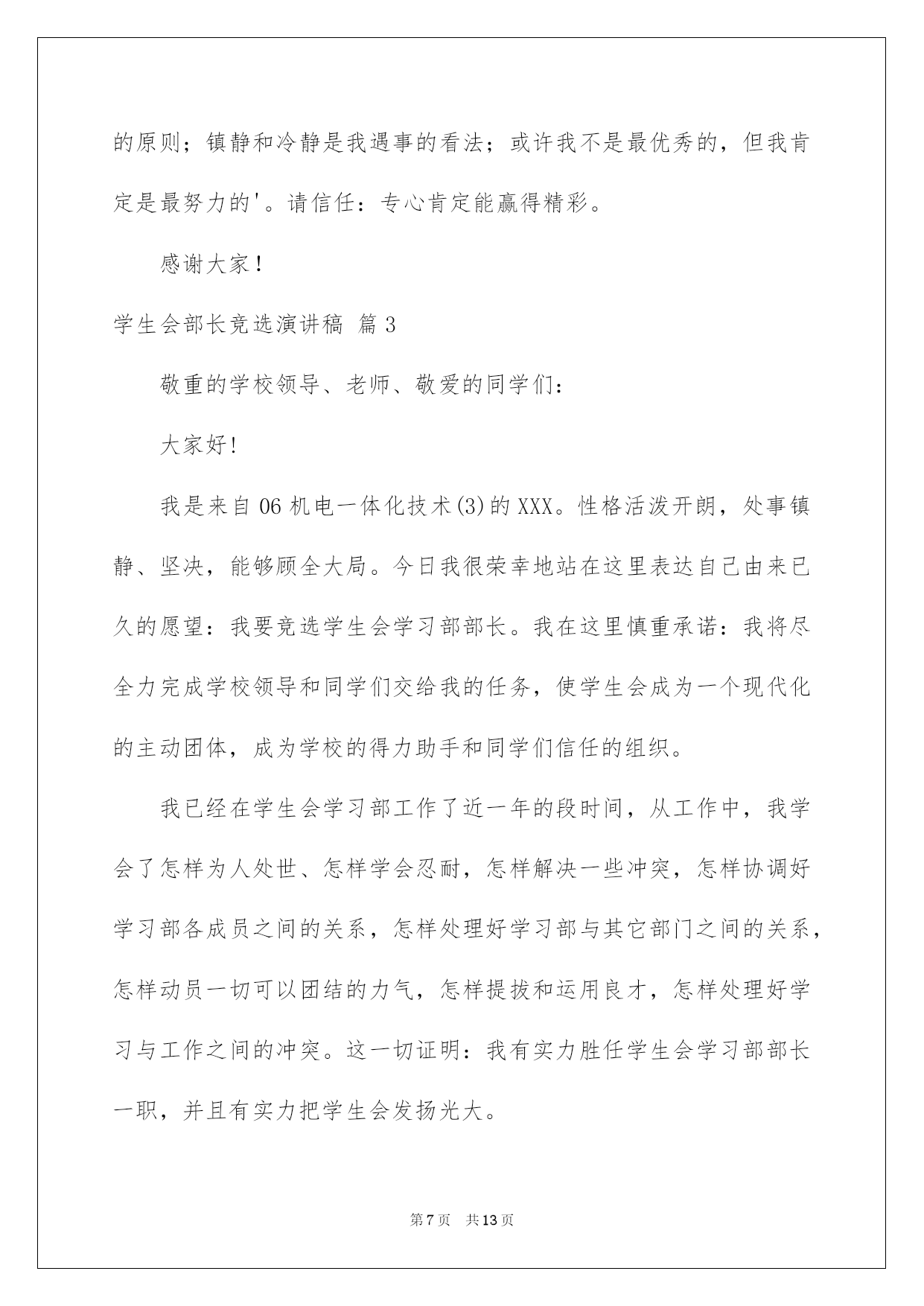 的原则；镇静和冷静是我遇事的看法；或许我不是最优秀的，但我肯定是最努力的'。请信任：专心肯定能赢得精彩。

感谢大家！

学生会部长竞选演讲稿 篇3

敬重的学校领导、老师、敬爱的同学们：

大家好!

我是来自06机电一体化技术(3)的XXX。性格活泼开朗，处事镇静、坚决，能够顾全大局。今日我很荣幸地站在这里表达自己由来已久的愿望：我要竞选学生会学习部部长。我在这里慎重承诺：我将尽全力完成学校领导和同学们交给我的任务，使学生会成为一个现代化的主动团体，成为学校的得力助手和同学们信任的组织。

我已经在学生会学习部工作了近一年的段时间，从工作中，我学会了怎样为人处世、怎样学会忍耐，怎样解决一些冲突，怎样协调好学习部各成员之间的关系，怎样处理好学习部与其它部门之间的关系，怎样动员一切可以团结的力气，怎样提拔和运用良才，怎样处理好学习与工作之间的冲突。这一切证明：我有实力胜任学生会学习部部长一职，并且有实力把学生会发扬光大。

第7页 共13页